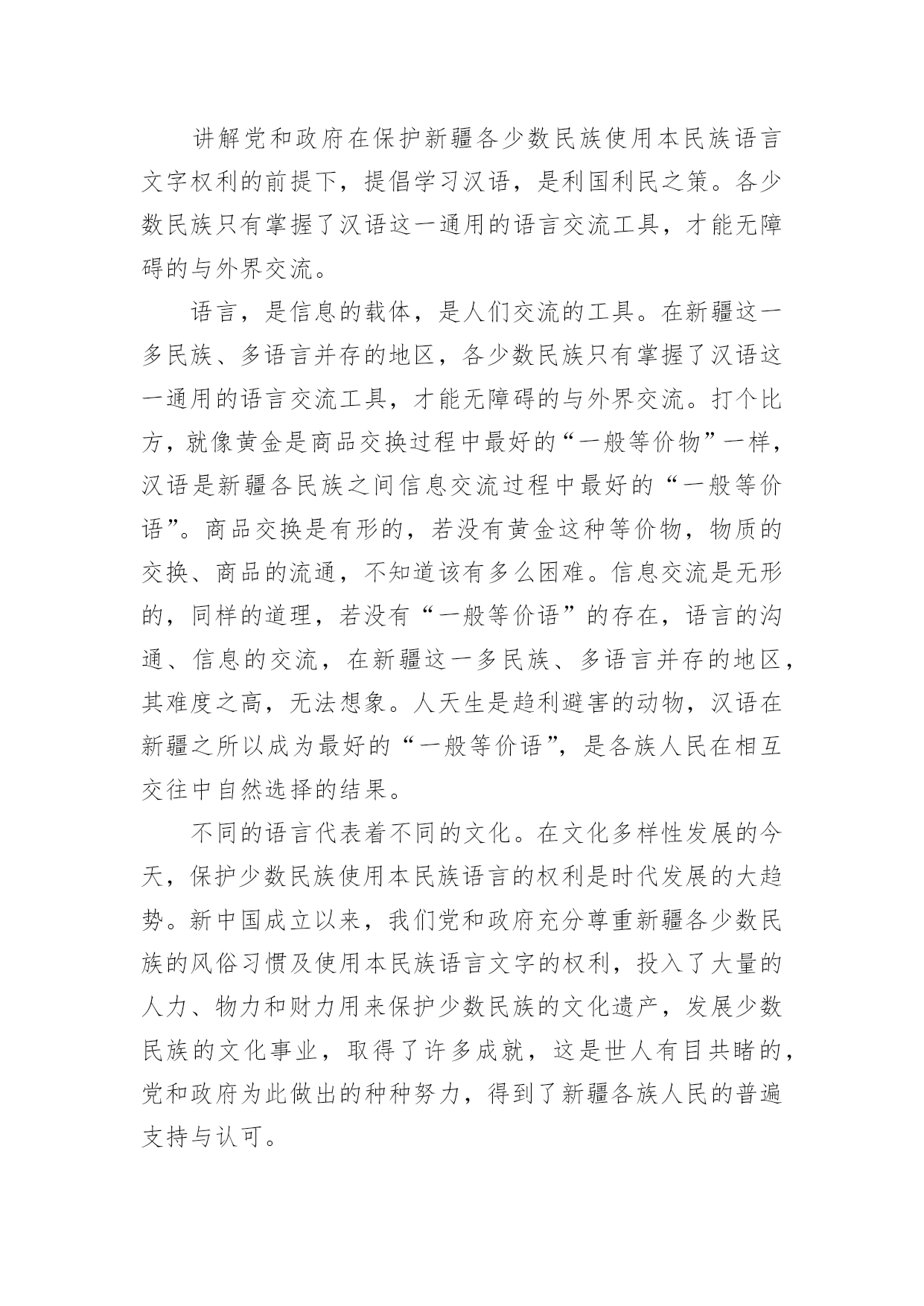 讲解党和政府在保护新疆各少数民族使用本民族语言文字权利的前提下，提倡学习汉语，是利国利民之策。各少数民族只有掌握了汉语这一通用的语言交流工具，才能无障碍的与外界交流。

语言，是信息的载体，是人们交流的工具。在新疆这一多民族、多语言并存的地区，各少数民族只有掌握了汉语这一通用的语言交流工具，才能无障碍的与外界交流。打个比方，就像黄金是商品交换过程中最好的“一般等价物”一样，汉语是新疆各民族之间信息交流过程中最好的“一般等价语”。商品交换是有形的，若没有黄金这种等价物，物质的交换、商品的流通，不知道该有多么困难。信息交流是无形的，同样的道理，若没有“一般等价语”的存在，语言的沟通、信息的交流，在新疆这一多民族、多语言并存的地区，其难度之高，无法想象。人天生是趋利避害的动物，汉语在新疆之所以成为最好的“一般等价语”，是各族人民在相互交往中自然选择的结果。

不同的语言代表着不同的文化。在文化多样性发展的今天，保护少数民族使用本民族语言的权利是时代发展的大趋势。新中国成立以来，我们党和政府充分尊重新疆各少数民族的风俗习惯及使用本民族语言文字的权利，投入了大量的人力、物力和财力用来保护少数民族的文化遗产，发展少数民族的文化事业，取得了许多成就，这是世人有目共睹的，党和政府为此做出的种种努力，得到了新疆各族人民的普遍支持与认可。